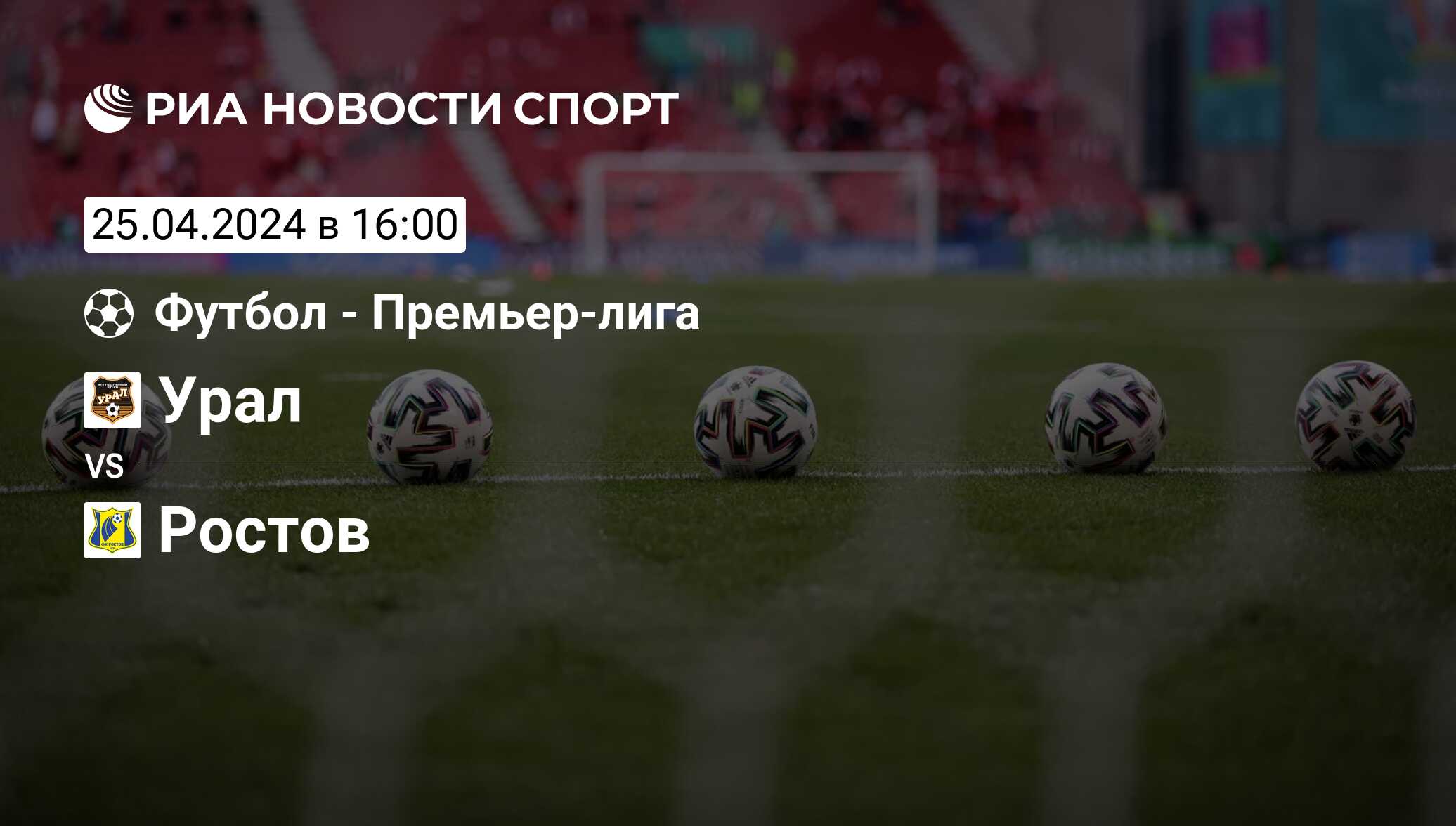 РИА НОВОСТИ СПОРТ

25.04.2024 в 16:00

Футбол - Премьер-лига

Урал

VS

Ростов